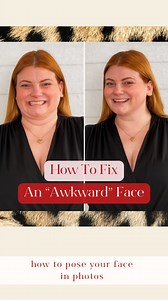 How To Fix
An “Awkward” Face

how to pose your face in photos